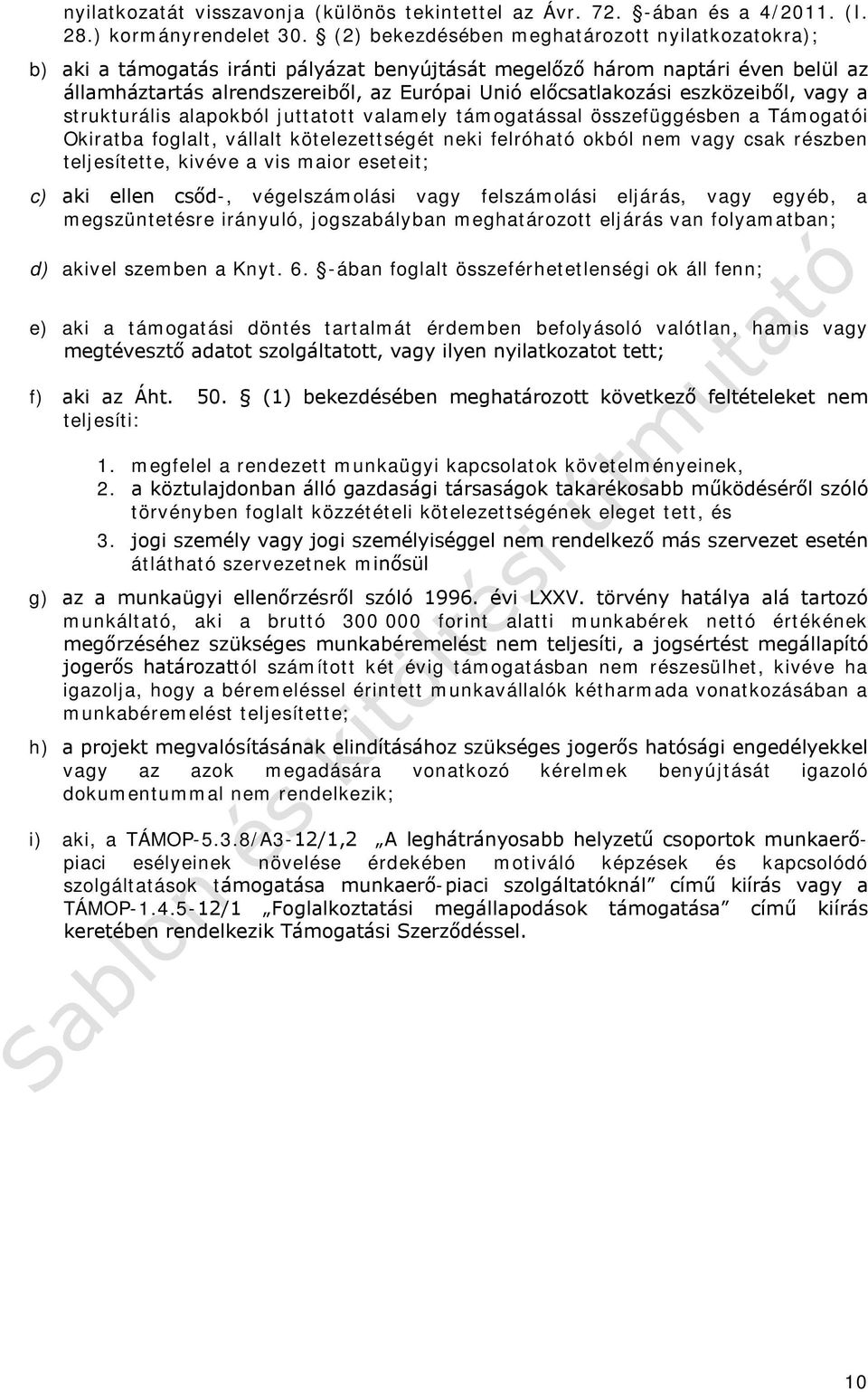 nyilatkozatát visszavonja (különös tekintettel az Ávr. 72. §-ában és a 4/2011. (I. 28.) kormányrendelet 30. § (2) bekezdésében meghatározott nyilatkozatokra);

b) aki a támogatás iránti pályázat benyújtását megelőző három naptári éven belül az államháztartás alrendszereiből, az Európai Unió előcsatlakozási eszközeiből, vagy a strukturális alapokból juttatott valamely támogatással összefüggésben a Támogatói Okiratba foglalt, vállalt kötelezettségét neki felróható okból nem vagy csak részben teljesítette, kivéve a vis maior eseteit;

c) aki ellen csőd-, végelszámolási vagy felszámolási eljárás, vagy egyéb, a megszüntetésre irányuló, jogszabályban meghatározott eljárás van folyamatban;

d) akivel szemben a Knyt. 6. §-ában foglalt összeférhetetlenségi ok áll fenn;

e) aki a támogatási döntés tartalmát érdemben befolyásoló valótlan, hamis vagy megtévesztő adatot szolgáltatott, vagy ilyen nyilatkozatot tett;

f) aki az Áht. 50. § (1) bekezdésében meghatározott következő feltételeket nem teljesíti:

1. megfelel a rendezett munkaügyi kapcsolatok követelményeinek,
2. a köztulajdonban álló gazdasági társaságok takarékosabb működéséről szóló törvényben foglalt közzétételi kötelezettségének eleget tett, és
3. jogi személy vagy jogi személyiséggel nem rendelkező más szervezet esetén átlátható szervezetnek minősül

g) az a munkaügyi ellenőrzésről szóló 1996. évi LXXV. törvény hatálya alá tartozó munkáltató, aki a bruttó 300 000 forint alatti munkabérek nettó értékének megőrzéséhez szükséges munkabéremelést nem teljesíti, a jogsértést megállapító jogerős határozattól számított két évig támogatásban nem részesülhet, kivéve ha igazolja, hogy a béremeléssel érintett munkavállalók kétharmada vonatkozásában a munkabéremelést teljesítette;

h) a projekt megvalósításának elindításához szükséges jogerős hatósági engedélyekkel vagy az azok megadására vonatkozó kérelmek benyújtását igazoló dokumentummal nem rendelkezik;

i) aki, a TÁMOP-5.3.8/A3-12/1,2 „A leghátrányosabb helyzetű csoportok munkaerő-piaci esélyeinek növelése érdekében motiváló képzések és kapcsolódó szolgáltatások támogatása munkaerő-piaci szolgáltatóknál” című kiírás vagy a TÁMOP-1.4.5-12/1 „Foglalkoztatási megállapodások támogatása” című kiírás keretében rendelkezik Támogatási Szerződéssel.

Sablon és kitöltési útmutató

10